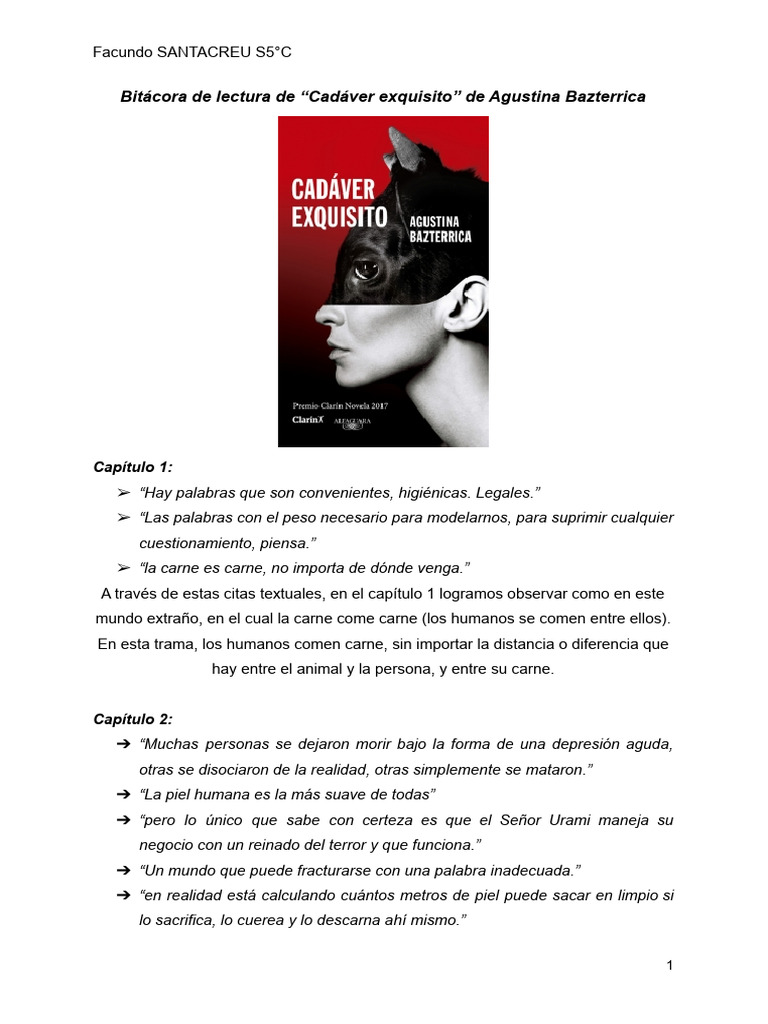 Facundo SANTACREU S5°C

Bitácora de lectura de “Cadáver exquisito” de Agustina Bazterrica

CADÁVER EXQUISITO

AGUSTINA BAZTERRICA

Premio Clarín Novela 2017

ClarínX ALFAGUARA

Capítulo 1:

➢ “Hay palabras que son convenientes, higiénicas. Legales.”

➢ “Las palabras con el peso necesario para modelarnos, para suprimir cualquier cuestionamiento, piensa.”

➢ “la carne es carne, no importa de dónde venga.”

A través de estas citas textuales, en el capítulo 1 logramos observar como en este mundo extraño, en el cual la carne come carne (los humanos se comen entre ellos). En esta trama, los humanos comen carne, sin importar la distancia o diferencia que hay entre el animal y la persona, y entre su carne.

Capítulo 2:

➔ “Muchas personas se dejaron morir bajo la forma de una depresión aguda, otras se disociaron de la realidad, otras simplemente se mataron.”

➔ “La piel humana es la más suave de todas”

➔ “pero lo único que sabe con certeza es que el Señor Urami maneja su negocio con un reinado del terror y que funciona.”

➔ “Un mundo que puede fracturarse con una palabra inadecuada.”

➔ “en realidad está calculando cuántos metros de piel puede sacar en limpio si lo sacrifica, lo cuerea y lo descarna ahí mismo.”

1